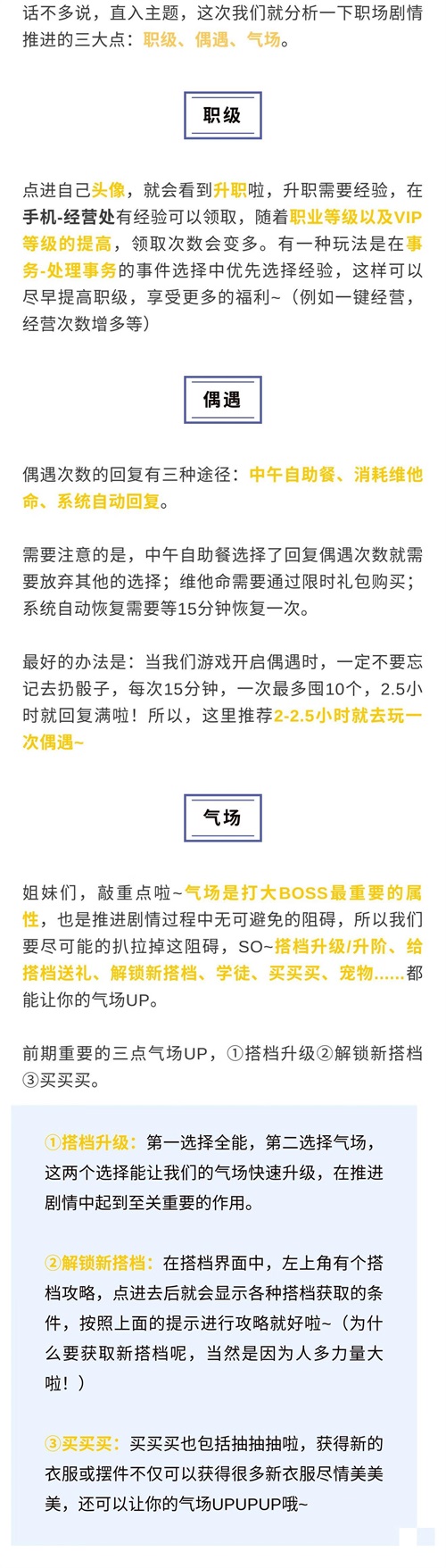 话不多说，直入主题，这次我们就分析一下职场剧情推进的三大点：职级、偶遇、气场。

职级

点进自己头像，就会看到升职啦，升职需要经验，在手机-经营处有经验可以领取，随着职业等级以及VIP等级的提高，领取次数会变多。有一种玩法是在事务-处理事务的事件选择中优先选择经验，这样可以尽早提高职级，享受更多的福利~（例如一键经营，经营次数增多等）

偶遇

偶遇次数的回复有三种途径：中午自助餐、消耗维他命、系统自动回复。

需要注意的是，中午自助餐选择了回复偶遇次数就需要放弃其他的选择；维他命需要通过限时礼包购买；系统自动恢复需要等15分钟恢复一次。

最好的办法是：当我们游戏开启偶遇时，一定不要忘记去扔骰子，每次15分钟，一次最多囤10个，2.5小时就回复满啦！所以，这里推荐2-2.5小时就去玩一次偶遇~

气场

姐妹们，敲重点啦~气场是打大BOSS最重要的属性，也是推进剧情过程中无可避免的阻碍，所以我们要尽可能的扒拉掉这阻碍，SO~搭档升级/升阶、给搭档送礼、解锁新搭档、学徒、买买买、宠物......都能让你的气场UP。

前期重要的三点气场UP，①搭档升级②解锁新搭档③买买买。

①搭档升级：第一选择全能，第二选择气场，这两个选择能让我们的气场快速升级，在推进剧情中起到至关重要的作用。

②解锁新搭档：在搭档界面中，左上角有个搭档攻略，点进去后就会显示各种搭档获取的条件，按照上面的提示进行攻略就好啦~（为什么要获取新搭档呢，当然是因为人多力量大啦！）

③买买买：买买买也包括抽抽抽啦，获得新的衣服或摆件不仅可以获得很多新衣服尽情美美美，还可以让你的气场UPUPUP哦~